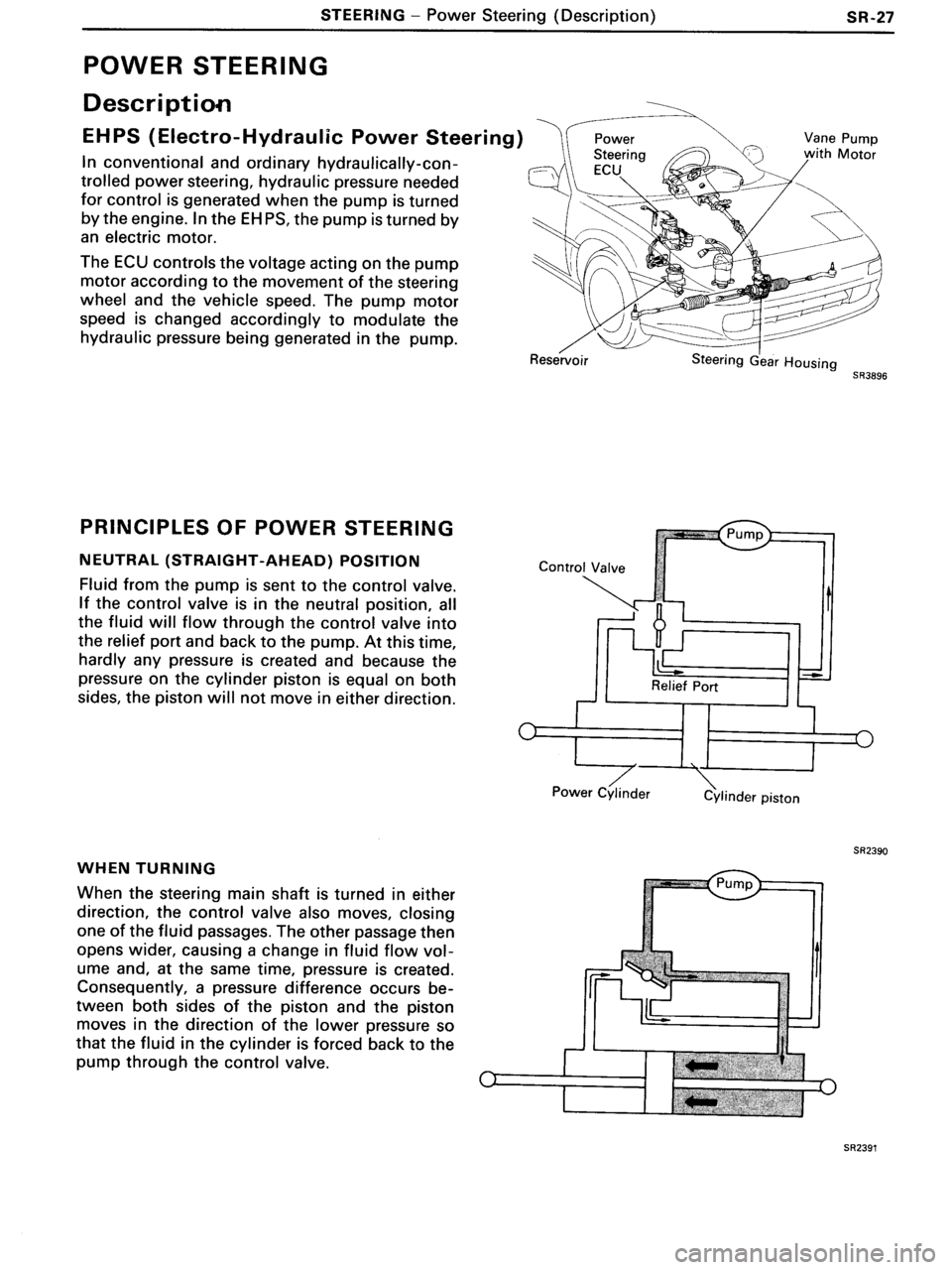 STEERING – Power Steering (Description) SR-27

POWER STEERING

Description

EHPS (Electro-Hydraulic Power Steering)

In conventional and ordinary hydraulically-controlled power steering, hydraulic pressure needed for control is generated when the pump is turned by the engine. In the EHPS, the pump is turned by an electric motor.

The ECU controls the voltage acting on the pump motor according to the movement of the steering wheel and the vehicle speed. The pump motor speed is changed accordingly to modulate the hydraulic pressure being generated in the pump.

Power Steering ECU

Vane Pump with Motor

Reservoir

Steering Gear Housing

SR3896

PRINCIPLES OF POWER STEERING

NEUTRAL (STRAIGHT-AHEAD) POSITION

Fluid from the pump is sent to the control valve. If the control valve is in the neutral position, all the fluid will flow through the control valve into the relief port and back to the pump. At this time, hardly any pressure is created and because the pressure on the cylinder piston is equal on both sides, the piston will not move in either direction.

Pump

Control Valve

Relief Port

Power Cylinder

Cylinder piston

SR2390

WHEN TURNING

When the steering main shaft is turned in either direction, the control valve also moves, closing one of the fluid passages. The other passage then opens wider, causing a change in fluid flow volume and, at the same time, pressure is created. Consequently, a pressure difference occurs between both sides of the piston and the piston moves in the direction of the lower pressure so that the fluid in the cylinder is forced back to the pump through the control valve.

Pump

SR2391

carmanualsonline.info